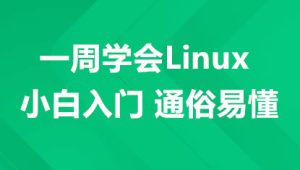 一周学会Linux
小白入门 通俗易懂